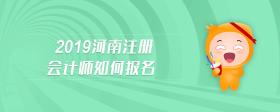 2019河南注册
会计师如何报名